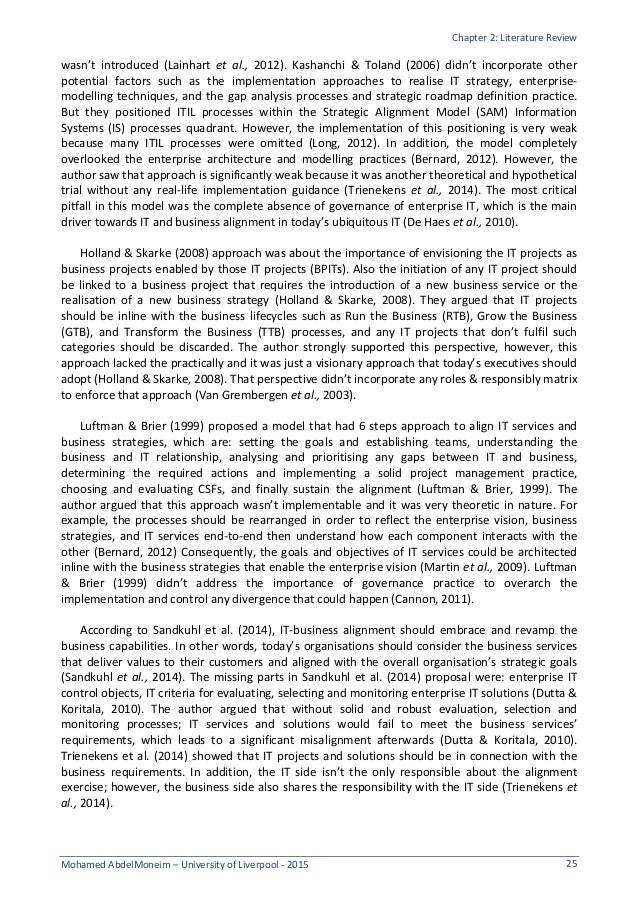 Chapter 2: Literature Review

wasn't introduced (Lainhart et al., 2012). Kashanchi & Toland (2006) didn't incorporate other potential factors such as the implementation approaches to realise IT strategy, enterprise-modelling techniques, and the gap analysis processes and strategic roadmap definition practice. But they positioned ITIL processes within the Strategic Alignment Model (SAM) Information Systems (IS) processes quadrant. However, the implementation of this positioning is very weak because many ITIL processes were omitted (Long, 2012). In addition, the model completely overlooked the enterprise architecture and modelling practices (Bernard, 2012). However, the author saw that approach is significantly weak because it was another theoretical and hypothetical trial without any real-life implementation guidance (Trienekens et al., 2014). The most critical pitfall in this model was the complete absence of governance of enterprise IT, which is the main driver towards IT and business alignment in today's ubiquitous IT (De Haes et al., 2010).

Holland & Skarke (2008) approach was about the importance of envisioning the IT projects as business projects enabled by those IT projects (BPITs). Also the initiation of any IT project should be linked to a business project that requires the introduction of a new business service or the realisation of a new business strategy (Holland & Skarke, 2008). They argued that IT projects should be inline with the business lifecycles such as Run the Business (RTB), Grow the Business (GTB), and Transform the Business (TTB) processes, and any IT projects that don't fulfil such categories should be discarded. The author strongly supported this perspective, however, this approach lacked the practically and it was just a visionary approach that today's executives should adopt (Holland & Skarke, 2008). That perspective didn't incorporate any roles & responsibly matrix to enforce that approach (Van Grembergen et al., 2003).

Luftman & Brier (1999) proposed a model that had 6 steps approach to align IT services and business strategies, which are: setting the goals and establishing teams, understanding the business and IT relationship, analysing and prioritising any gaps between IT and business, determining the required actions and implementing a solid project management practice, choosing and evaluating CSFs, and finally sustain the alignment (Luftman & Brier, 1999). The author argued that this approach wasn't implementable and it was very theoretic in nature. For example, the processes should be rearranged in order to reflect the enterprise vision, business strategies, and IT services end-to-end then understand how each component interacts with the other (Bernard, 2012) Consequently, the goals and objectives of IT services could be architected inline with the business strategies that enable the enterprise vision (Martin et al., 2009). Luftman & Brier (1999) didn't address the importance of governance practice to overarch the implementation and control any divergence that could happen (Cannon, 2011).

According to Sandkuhl et al. (2014), IT-business alignment should embrace and revamp the business capabilities. In other words, today's organisations should consider the business services that deliver values to their customers and aligned with the overall organisation's strategic goals (Sandkuhl et al., 2014). The missing parts in Sandkuhl et al. (2014) proposal were: enterprise IT control objects, IT criteria for evaluating, selecting and monitoring enterprise IT solutions (Dutta & Koritala, 2010). The author argued that without solid and robust evaluation, selection and monitoring processes; IT services and solutions would fail to meet the business services' requirements, which leads to a significant misalignment afterwards (Dutta & Koritala, 2010). Trienekens et al. (2014) showed that IT projects and solutions should be in connection with the business requirements. In addition, the IT side isn't the only responsible about the alignment exercise; however, the business side also shares the responsibility with the IT side (Trienekens et al., 2014).

Mohamed AbdelMoneim – University of Liverpool - 2015 25